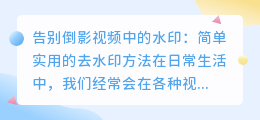 告别倒影视频中的水印：简单实用的去水印方法在日常生活中，我们经常会在各种视...